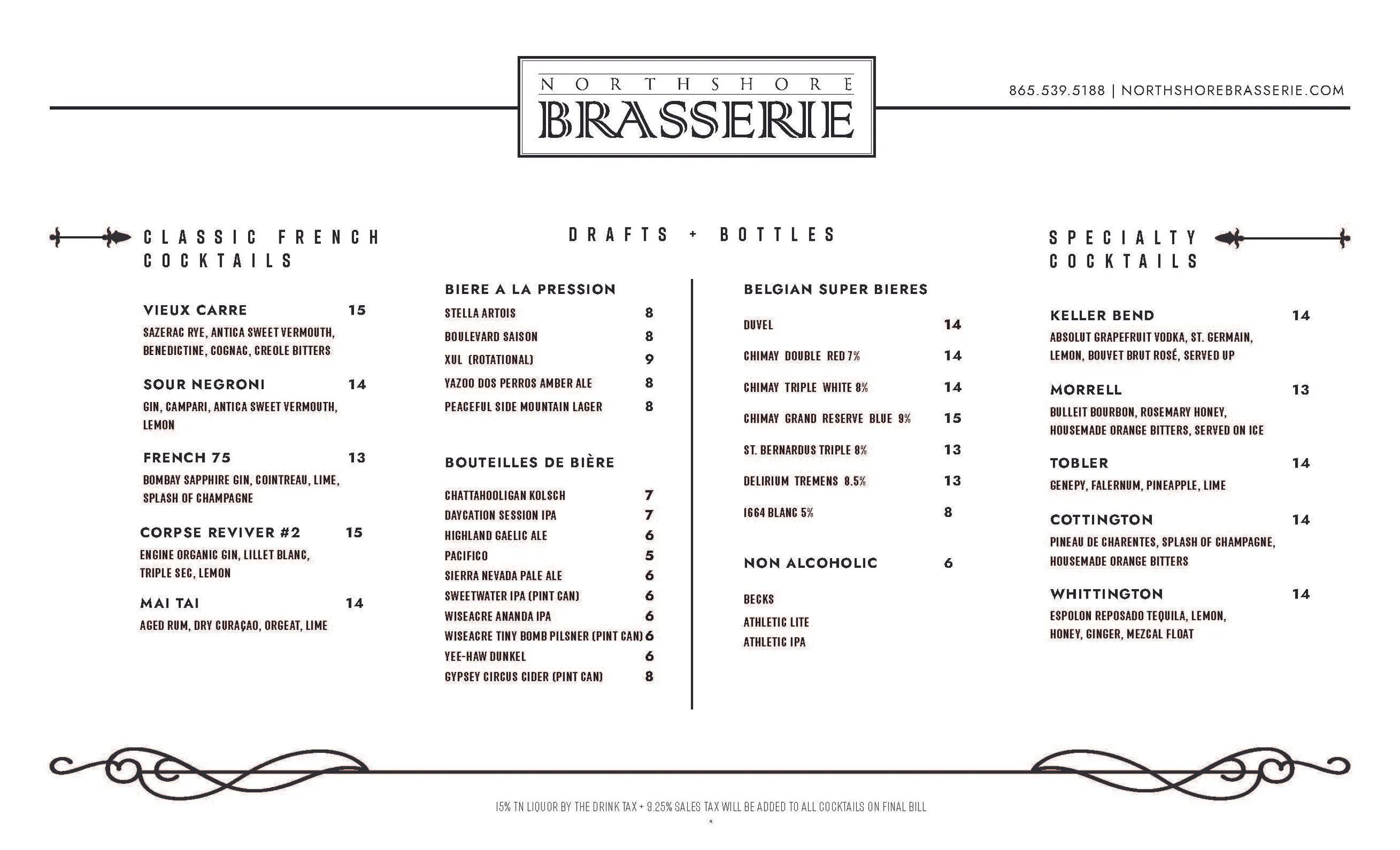 NORTHSHORE
BRASSERIE

865.539.5188 | NORTHSHOREBRASSERIE.COM

CLASSIC FRENCH COCKTAILS

VIEUX CARRE 15
SAZERAC RYE, ANTICA SWEET VERMOUTH, BENEDICTINE, COGNAC, CREOLE BITTERS

SOUR NEGRONI 14
GIN, CAMPARI, ANTICA SWEET VERMOUTH, LEMON

FRENCH 75 13
BOMBAY SAPPHIRE GIN, COINTREAU, LIME, SPLASH OF CHAMPAGNE

CORPSE REVIVER #2 15
ENGINE ORGANIC GIN, LILLET BLANC, TRIPLE SEC, LEMON

MAI TAI 14
AGED RUM, DRY CURAÇAO, ORGEAT, LIME

DRAFTS + BOTTLES

BIERE A LA PRESSION
STELLA ARTOIS 8
BOULEVARD SAISON 8
XUL (ROTATIONAL) 9
YAZOO DOS PERROS AMBER ALE 8
PEACEFUL SIDE MOUNTAIN LAGER 8

BOUTEILLES DE BIÈRE
CHATTAHOOLIGAN KOLSCH 7
DAYCATION SESSION IPA 7
HIGHLAND GAELIC ALE 6
PACIFICO 5
SIERRA NEVADA PALE ALE 6
SWEETWATER IPA (PINT CAN) 6
WISEACRE ANANDA IPA 6
WISEACRE TINY BOMB PILSNER (PINT CAN) 6
YEE-HAW DUNKEL 6
GYPSEY CIRCUS CIDER (PINT CAN) 8

BELGIAN SUPER BIERES
DUVEL 14
CHIMAY DOUBLE RED 7% 14
CHIMAY TRIPLE WHITE 8% 14
CHIMAY GRAND RESERVE BLUE 9% 15
ST. BERNARDUS TRIPLE 8% 13
DELIRIUM TREMENS 8.5% 13
1664 BLANC 5% 8

NON ALCOHOLIC 6
BECKS
ATHLETIC LITE
ATHLETIC IPA

SPECIALTY COCKTAILS

KELLER BEND 14
ABSOLUT GRAPEFRUIT VODKA, ST. GERMAIN, LEMON, BOUVET BRUT ROSÉ, SERVED UP

MORRELL 13
BULLEIT BOURBON, ROSEMARY HONEY, HOUSEMADE ORANGE BITTERS, SERVED ON ICE

TOBLER 14
GENEPY, FALERNUM, PINEAPPLE, LIME

COTTINGTON 14
PINEAU DE CHARENTES, SPLASH OF CHAMPAGNE, HOUSEMADE ORANGE BITTERS

WHITTINGTON 14
ESPOLON REPOSADO TEQUILA, LEMON, HONEY, GINGER, MEZCAL FLOAT

15% TN LIQUOR BY THE DRINK TAX + 9.25% SALES TAX WILL BE ADDED TO ALL COCKTAILS ON FINAL BILL
*